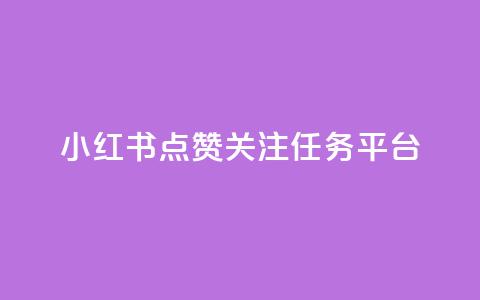 小红书点赞关注任务平台